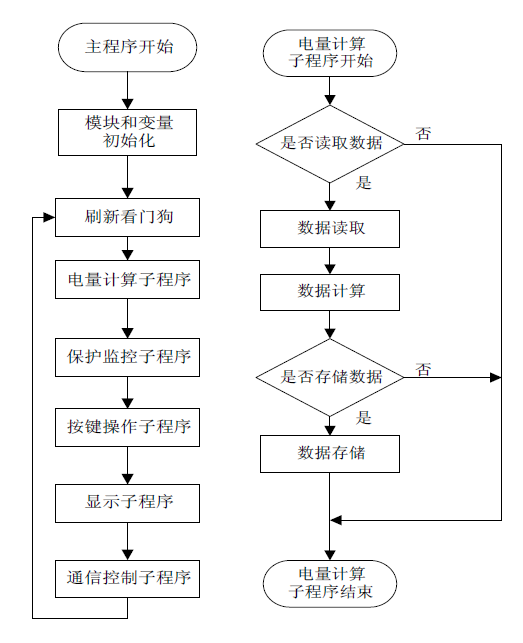 主程序开始

模块和变量初始化

刷新看门狗

电量计算子程序

保护监控子程序

按键操作子程序

显示子程序

通信控制子程序

电量计算子程序开始

是否读取数据

否

是

数据读取

数据计算

是否存储数据

否

是

数据存储

电量计算子程序结束